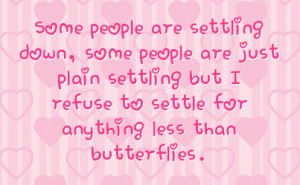 Some people are settling down, some people are just plain settling but I refuse to settle for anything less than butterflies.